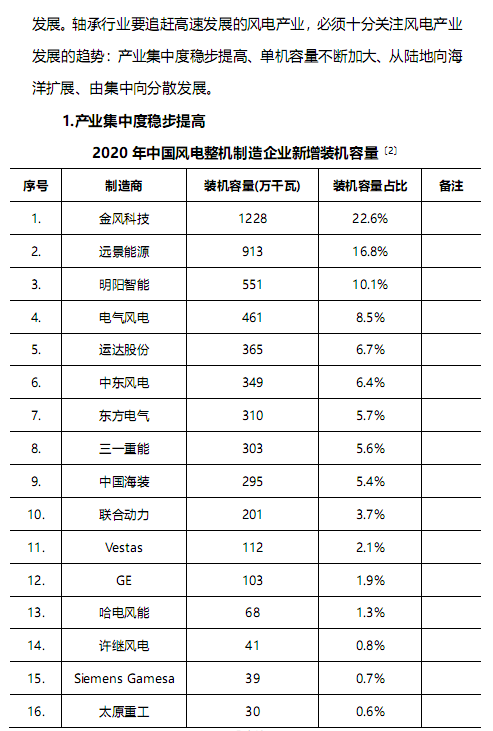 发展。轴承行业要追赶高速发展的风电产业，必须十分关注风电产业发展的趋势：产业集中度稳步提高、单机容量不断加大、从陆地向海洋扩展、由集中向分散发展。

1.产业集中度稳步提高

2020 年中国风电整机制造企业新增装机容量 [2]

| 序号 | 制造商 | 装机容量(万千瓦) | 装机容量占比 | 备注 |
|---|---|---|---|---|
| 1. | 金风科技 | 1228 | 22.6% | |
| 2. | 远景能源 | 913 | 16.8% | |
| 3. | 明阳智能 | 551 | 10.1% | |
| 4. | 电气风电 | 461 | 8.5% | |
| 5. | 运达股份 | 365 | 6.7% | |
| 6. | 中东风电 | 349 | 6.4% | |
| 7. | 东方电气 | 310 | 5.7% | |
| 8. | 三一重能 | 303 | 5.6% | |
| 9. | 中国海装 | 295 | 5.4% | |
| 10. | 联合动力 | 201 | 3.7% | |
| 11. | Vestas | 112 | 2.1% | |
| 12. | GE | 103 | 1.9% | |
| 13. | 哈电风能 | 68 | 1.3% | |
| 14. | 许继风电 | 41 | 0.8% | |
| 15. | Siemens Gamesa | 39 | 0.7% | |
| 16. | 太原重工 | 30 | 0.6% | |